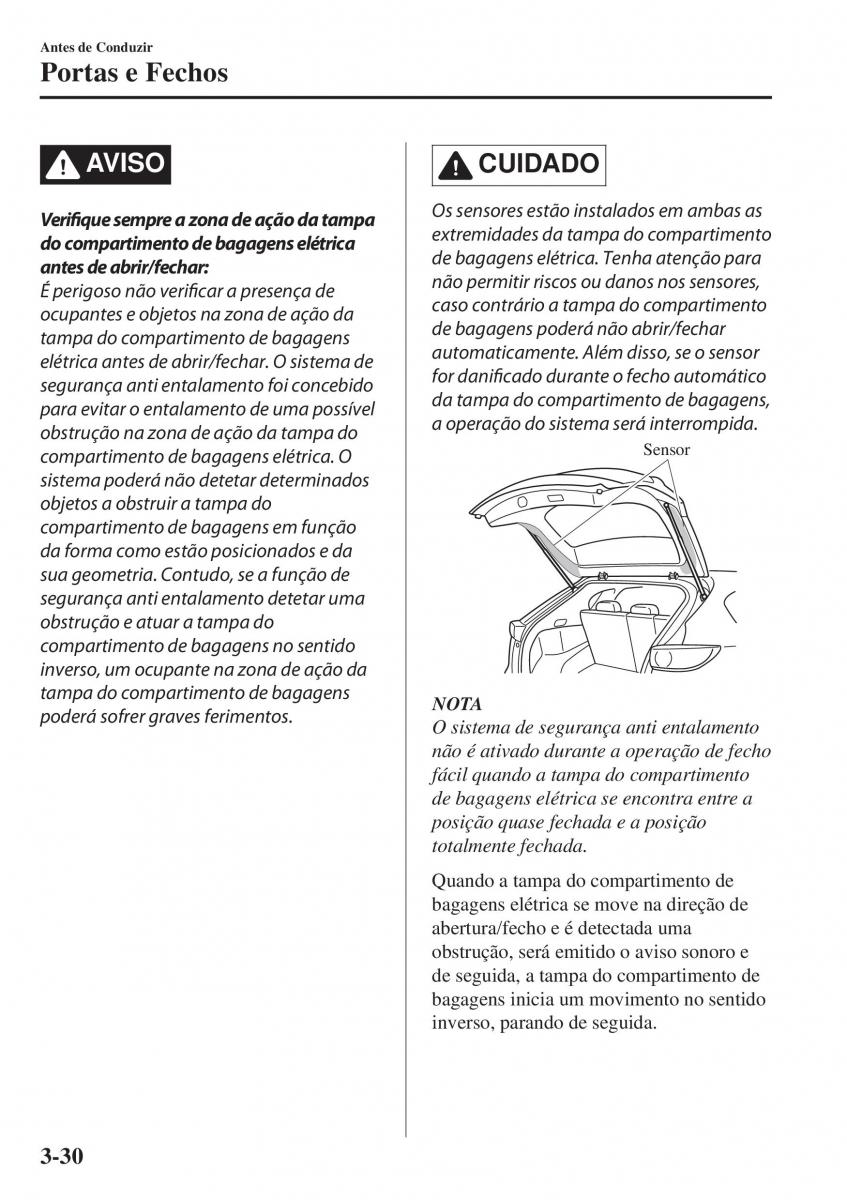 Antes de Conduzir

Portas e Fechos

AVISO

Verifique sempre a zona de ação da tampa do compartimento de bagagens elétrica antes de abrir/fechar:
É perigoso não verificar a presença de ocupantes e objetos na zona de ação da tampa do compartimento de bagagens elétrica antes de abrir/fechar. O sistema de segurança anti entalamento foi concebido para evitar o entalamento de uma possível obstrução na zona de ação da tampa do compartimento de bagagens elétrica. O sistema poderá não detetar determinados objetos a obstruir a tampa do compartimento de bagagens em função da forma como estão posicionados e da sua geometria. Contudo, se a função de segurança anti entalamento detetar uma obstrução e atuar a tampa do compartimento de bagagens no sentido inverso, um ocupante na zona de ação da tampa do compartimento de bagagens poderá sofrer graves ferimentos.

CUIDADO

Os sensores estão instalados em ambas as extremidades da tampa do compartimento de bagagens elétrica. Tenha atenção para não permitir riscos ou danos nos sensores, caso contrário a tampa do compartimento de bagagens poderá não abrir/fechar automaticamente. Além disso, se o sensor for danificado durante o fecho automático da tampa do compartimento de bagagens, a operação do sistema será interrompida.

Sensor

NOTA
O sistema de segurança anti entalamento não é ativado durante a operação de fecho fácil quando a tampa do compartimento de bagagens elétrica se encontra entre a posição quase fechada e a posição totalmente fechada.

Quando a tampa do compartimento de bagagens elétrica se move na direção de abertura/fecho e é detectada uma obstrução, será emitido o aviso sonoro e de seguida, a tampa do compartimento de bagagens inicia um movimento no sentido inverso, parando de seguida.

3-30